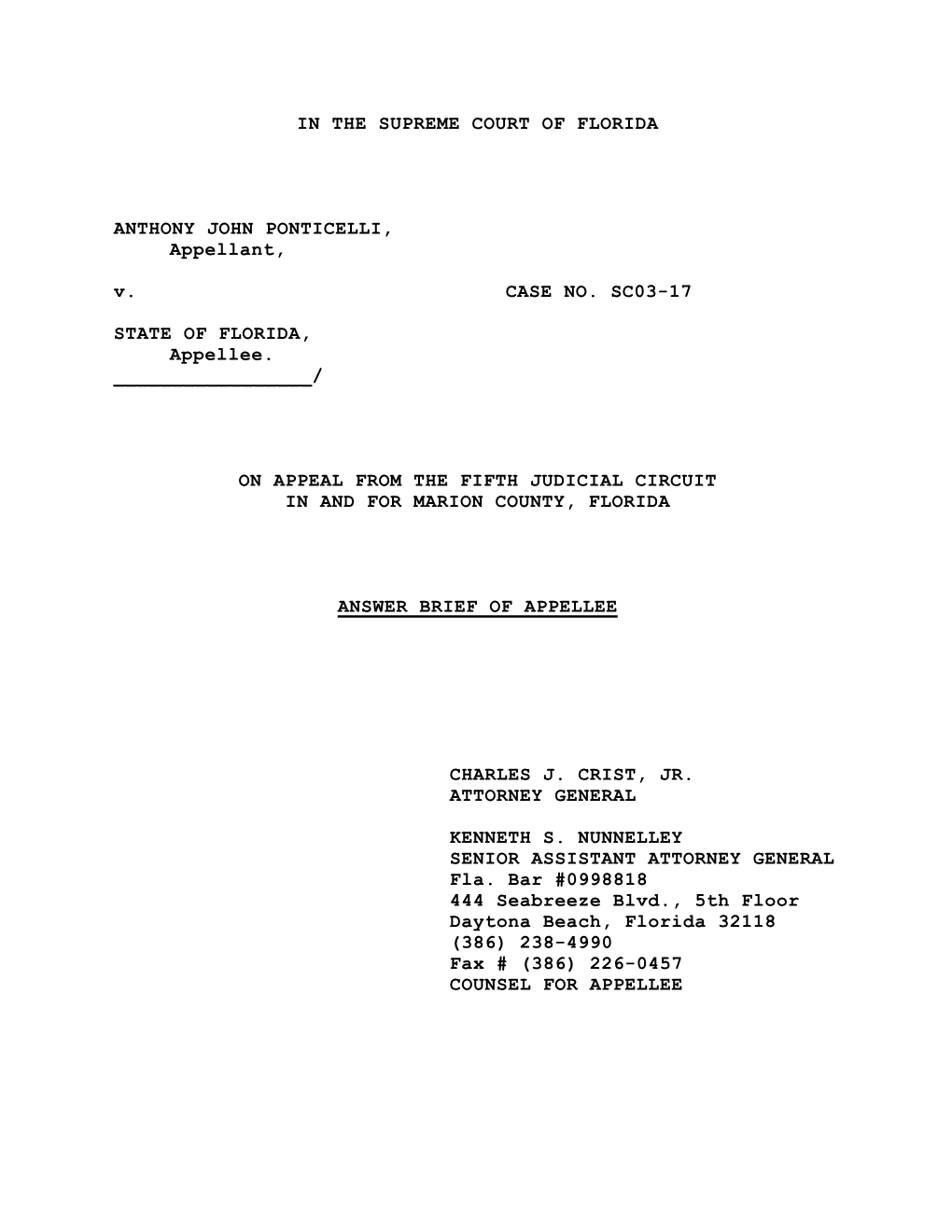 IN THE SUPREME COURT OF FLORIDA

ANTHONY JOHN PONTICELLI,
Appellant,

v. CASE NO. SC03-17

STATE OF FLORIDA,
Appellee.
_________________/

ON APPEAL FROM THE FIFTH JUDICIAL CIRCUIT
IN AND FOR MARION COUNTY, FLORIDA

ANSWER BRIEF OF APPELLEE

CHARLES J. CRIST, JR.
ATTORNEY GENERAL

KENNETH S. NUNNELLEY
SENIOR ASSISTANT ATTORNEY GENERAL
Fla. Bar #0998818
444 Seabreeze Blvd., 5th Floor
Daytona Beach, Florida 32118
(386) 238-4990
Fax # (386) 226-0457
COUNSEL FOR APPELLEE